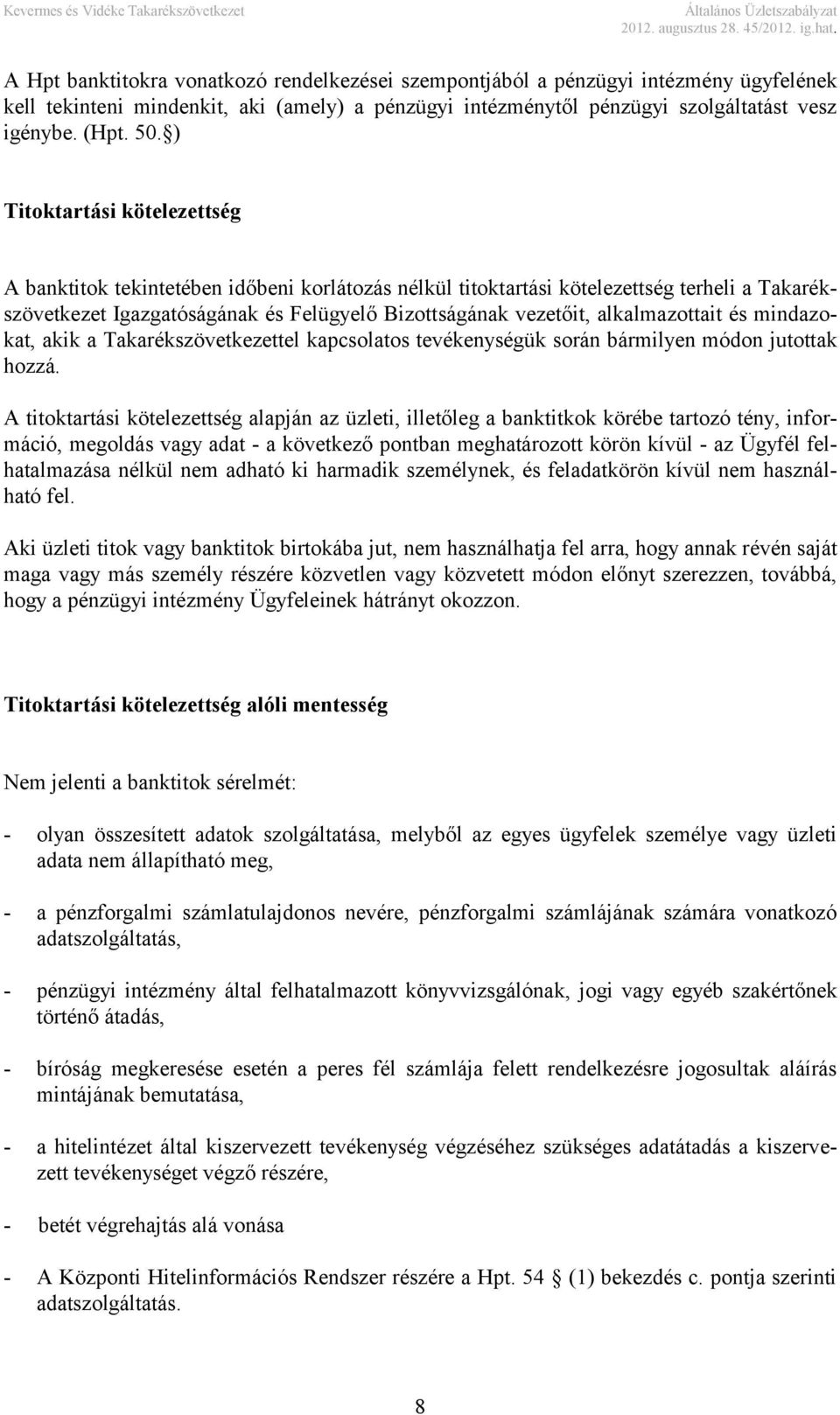 Kevermes és Vidéke Takarékszövetkezet
Általános Üzletszabályzat
2012. augusztus 28. 45/2012. ig.hat.

A Hpt banktitokra vonatkozó rendelkezései szempontjából a pénzügyi intézmény ügyfelének kell tekinteni mindenkit, aki (amely) a pénzügyi intézménytől pénzügyi szolgáltatást vesz igénybe. (Hpt. 50.§)

Titoktartási kötelezettség

A banktitok tekintetében időbeni korlátozás nélkül titoktartási kötelezettség terheli a Takarékszövetkezet Igazgatóságának és Felügyelő Bizottságának vezetőit, alkalmazottait és mindazokat, akik a Takarékszövetkezettel kapcsolatos tevékenységük során bármilyen módon jutottak hozzá.

A titoktartási kötelezettség alapján az üzleti, illetőleg a banktitkok körébe tartozó tény, információ, megoldás vagy adat - a következő pontban meghatározott körön kívül - az Ügyfél felhatalmazása nélkül nem adható ki harmadik személynek, és feladatkörön kívül nem használható fel.

Aki üzleti titok vagy banktitok birtokába jut, nem használhatja fel arra, hogy annak révén saját maga vagy más személy részére közvetlen vagy közvetett módon előnyt szerezzen, továbbá, hogy a pénzügyi intézmény Ügyfeleinek hátrányt okozzon.

Titoktartási kötelezettség alóli mentesség

Nem jelenti a banktitok sérelmét:

- olyan összesített adatok szolgáltatása, melyből az egyes ügyfelek személye vagy üzleti adata nem állapítható meg,

- a pénzforgalmi számlatulajdonos nevére, pénzforgalmi számlájának számára vonatkozó adatszolgáltatás,

- pénzügyi intézmény által felhatalmazott könyvvizsgálónak, jogi vagy egyéb szakértőnek történő átadás,

- bíróság megkeresése esetén a peres fél számlája felett rendelkezésre jogosultak aláírás mintájának bemutatása,

- a hitelintézet által kiszervezett tevékenység végzéséhez szükséges adatátadás a kiszervezett tevékenységet végző részére,

- betét végrehajtás alá vonása

- A Központi Hitelinformációs Rendszer részére a Hpt. 54 § (1) bekezdés c. pontja szerinti adatszolgáltatás.

8